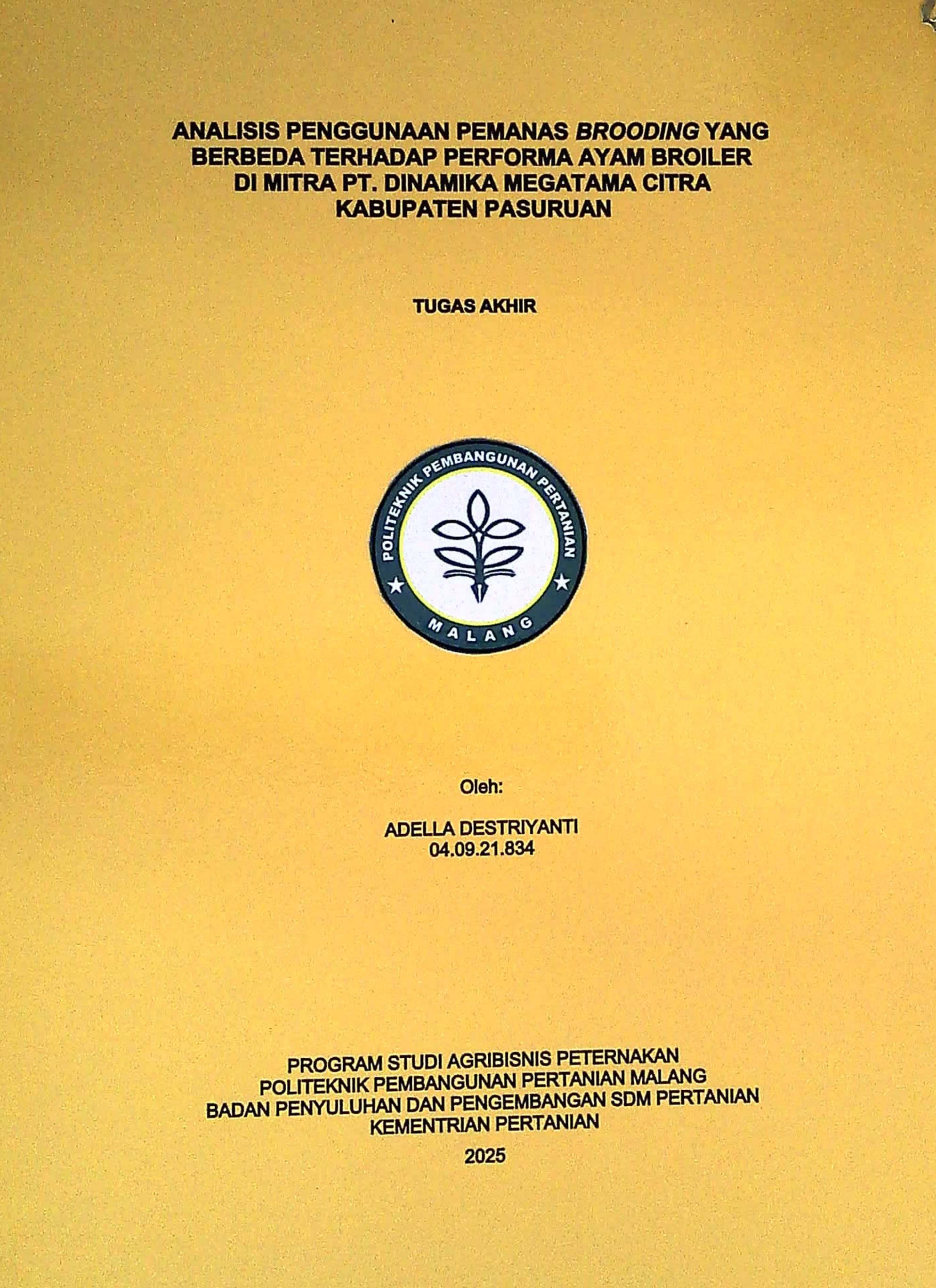 ANALISIS PENGGUNAAN PEMANAS BROODING YANG BERBEDA TERHADAP PERFORMA AYAM BROILER DI MITRA PT. DINAMIKA MEGATAMA CITRA KABUPATEN PASURUAN

TUGAS AKHIR

POLITEKNIK PEMBANGUNAN PERTANIAN
MALANG

Oleh:

ADELLA DESTRIYANTI
04.09.21.834

PROGRAM STUDI AGRIBISNIS PETERNAKAN
POLITEKNIK PEMBANGUNAN PERTANIAN MALANG
BADAN PENYULUHAN DAN PENGEMBANGAN SDM PERTANIAN
KEMENTRIAN PERTANIAN
2025